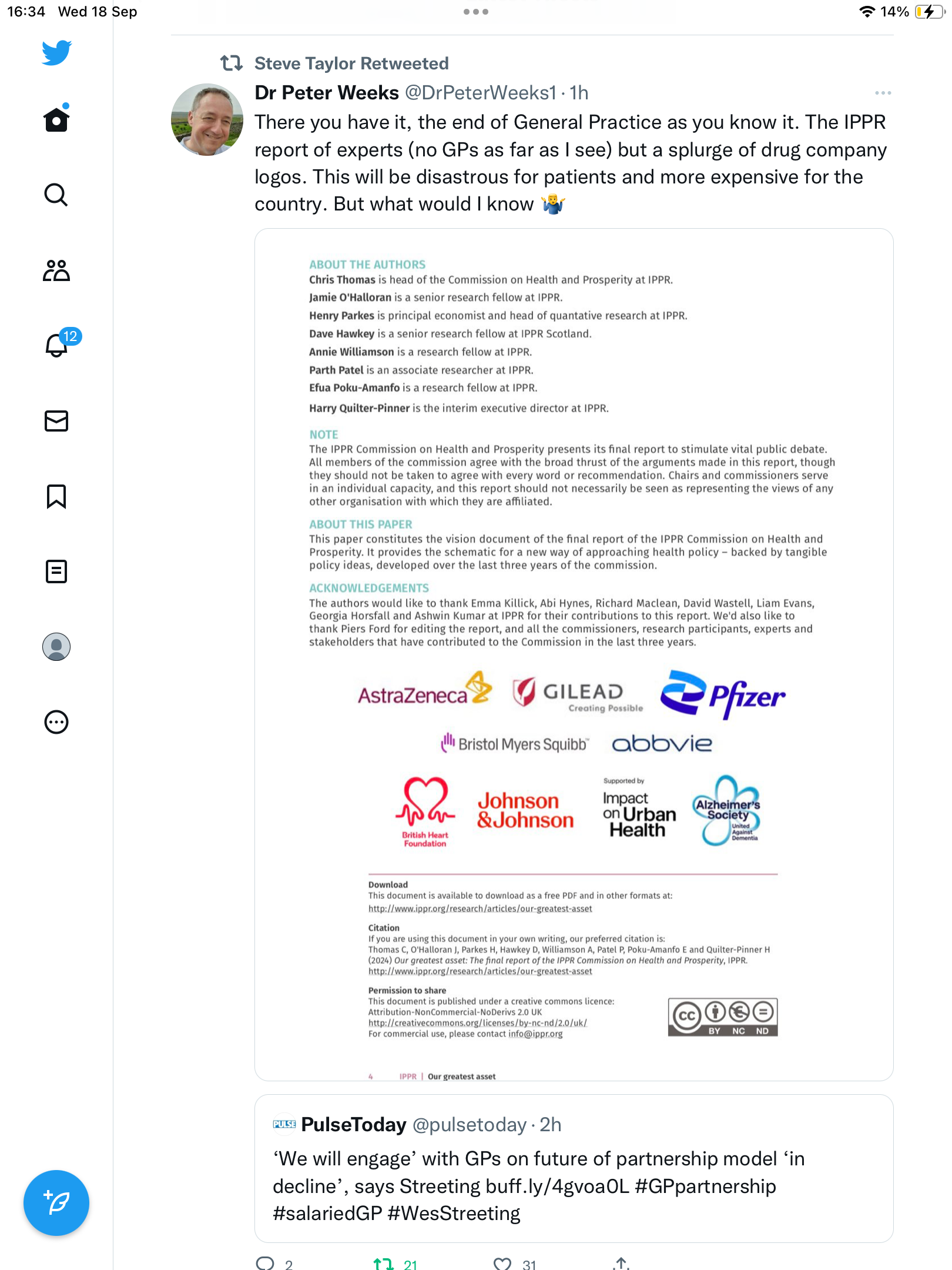 16:34 Wed 18 Sep

14%

12

Steve Taylor Retweeted

Dr Peter Weeks @DrPeterWeeks1 · 1h

There you have it, the end of General Practice as you know it. The IPPR report of experts (no GPs as far as I see) but a splurge of drug company logos. This will be disastrous for patients and more expensive for the country. But what would I know 🤷‍♂️

ABOUT THE AUTHORS
Chris Thomas is head of the Commission on Health and Prosperity at IPPR.
Jamie O'Halloran is a senior research fellow at IPPR.
Henry Parkes is principal economist and head of quantative research at IPPR.
Dave Hawkey is a senior research fellow at IPPR Scotland.
Annie Williamson is a research fellow at IPPR.
Parth Patel is an associate researcher at IPPR.
Efua Poku-Amanfo is a research fellow at IPPR.
Harry Quilter-Pinner is the interim executive director at IPPR.

NOTE
The IPPR Commission on Health and Prosperity presents its final report to stimulate vital public debate. All members of the commission agree with the broad thrust of the arguments made in this report, though they should not be taken to agree with every word or recommendation. Chairs and commissioners serve in an individual capacity, and this report should not necessarily be seen as representing the views of any other organisation with which they are affiliated.

ABOUT THIS PAPER
This paper constitutes the vision document of the final report of the IPPR Commission on Health and Prosperity. It provides the schematic for a new way of approaching health policy – backed by tangible policy ideas, developed over the last three years of the commission.

ACKNOWLEDGEMENTS
The authors would like to thank Emma Killick, Abi Hynes, Richard Maclean, David Wastell, Liam Evans, Georgia Horsfall and Ashwin Kumar at IPPR for their contributions to this report. We'd also like to thank Piers Ford for editing the report, and all the commissioners, research participants, experts and stakeholders that have contributed to the Commission in the last three years.

AstraZeneca GILEAD Creating Possible Pfizer
Bristol Myers Squibb abbvie
British Heart Foundation Johnson & Johnson Supported by Impact on Urban Health Alzheimer's Society United Against Dementia

Download
This document is available to download as a free PDF and in other formats at:
http://www.ippr.org/research/articles/our-greatest-asset

Citation
If you are using this document in your own writing, our preferred citation is:
Thomas C, O'Halloran J, Parkes H, Hawkey D, Williamson A, Patel P, Poku-Amanfo E and Quilter-Pinner H (2024) Our greatest asset: The final report of the IPPR Commission on Health and Prosperity, IPPR.
http://www.ippr.org/research/articles/our-greatest-asset

Permission to share
This document is published under a creative commons licence:
Attribution-NonCommercial-NoDerivs 2.0 UK
http://creativecommons.org/licenses/by-nc-nd/2.0/uk/
For commercial use, please contact info@ippr.org

cc BY NC ND

4 IPPR | Our greatest asset

PULSE PulseToday @pulsetoday · 2h
'We will engage' with GPs on future of partnership model 'in decline', says Streeting buff.ly/4gvoa0L #GPpartnership #salariedGP #WesStreeting

2 21 31